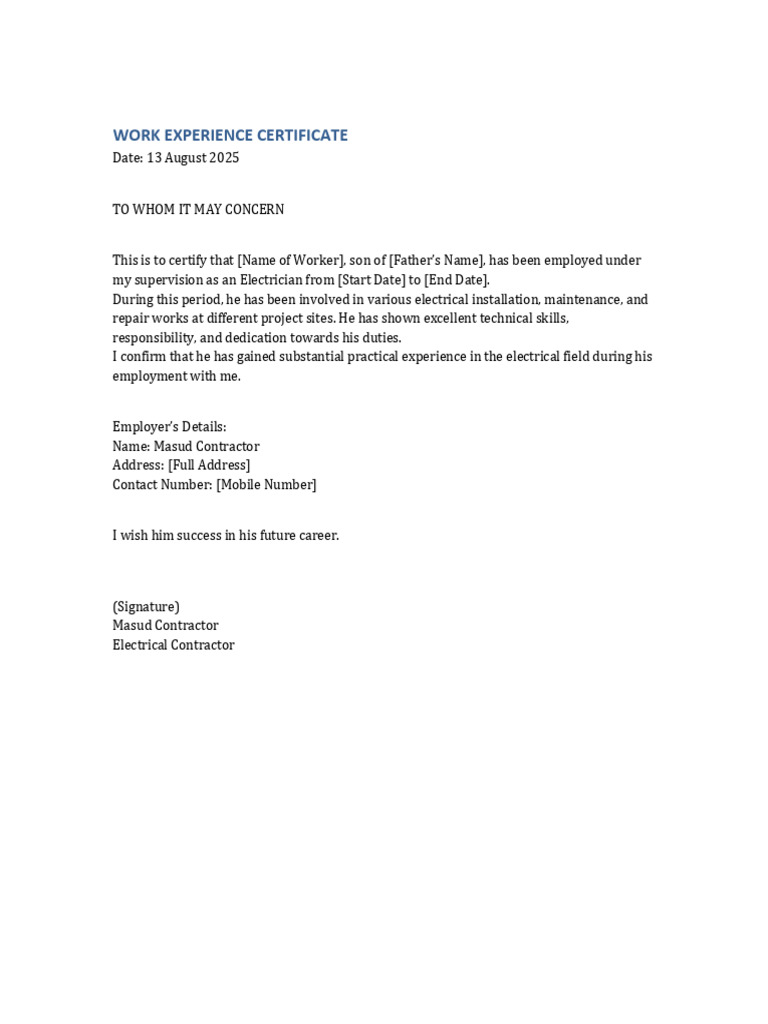 WORK EXPERIENCE CERTIFICATE
Date: 13 August 2025

TO WHOM IT MAY CONCERN

This is to certify that [Name of Worker], son of [Father's Name], has been employed under my supervision as an Electrician from [Start Date] to [End Date].
During this period, he has been involved in various electrical installation, maintenance, and repair works at different project sites. He has shown excellent technical skills, responsibility, and dedication towards his duties.
I confirm that he has gained substantial practical experience in the electrical field during his employment with me.

Employer's Details:
Name: Masud Contractor
Address: [Full Address]
Contact Number: [Mobile Number]

I wish him success in his future career.

(Signature)
Masud Contractor
Electrical Contractor